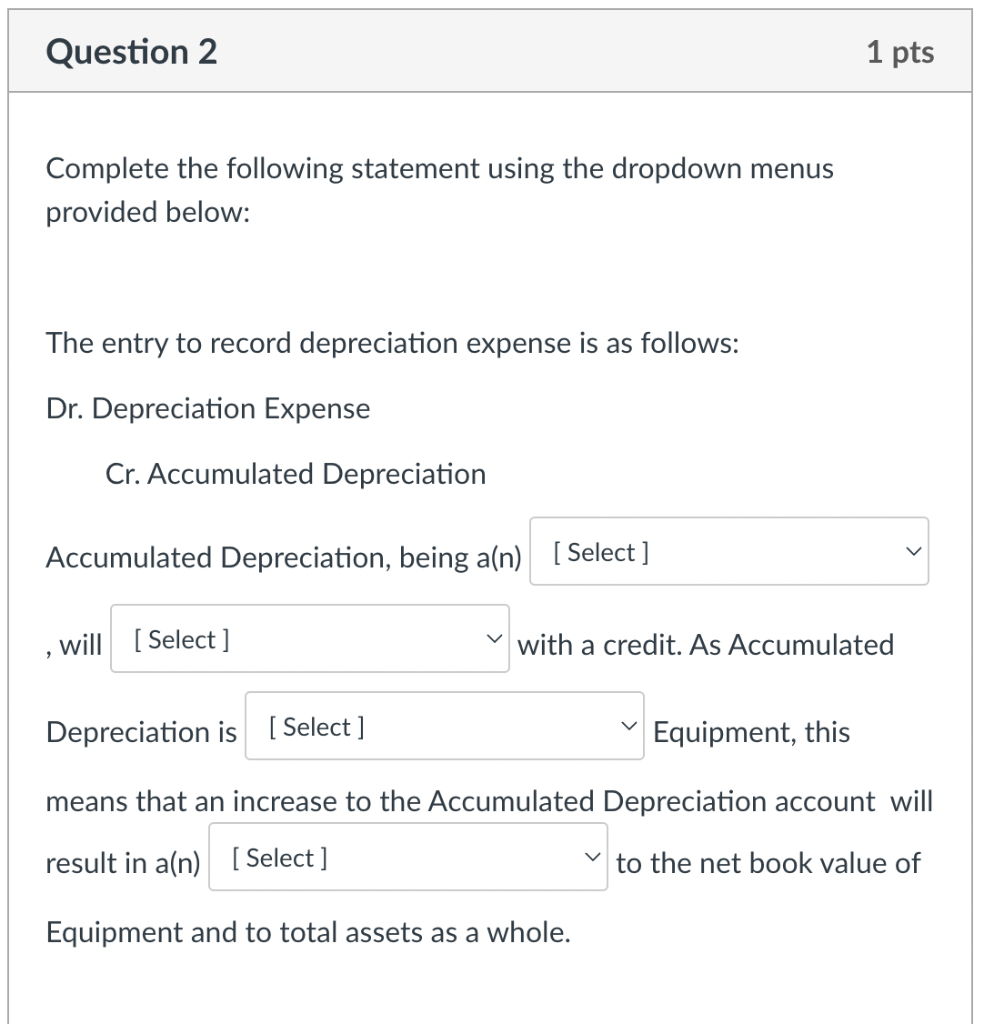 Question 2

1 pts

Complete the following statement using the dropdown menus provided below:

The entry to record depreciation expense is as follows:

Dr. Depreciation Expense

Cr. Accumulated Depreciation

Accumulated Depreciation, being a(n) [ Select ] , will [ Select ] with a credit. As Accumulated Depreciation is [ Select ] Equipment, this means that an increase to the Accumulated Depreciation account will result in a(n) [ Select ] to the net book value of Equipment and to total assets as a whole.